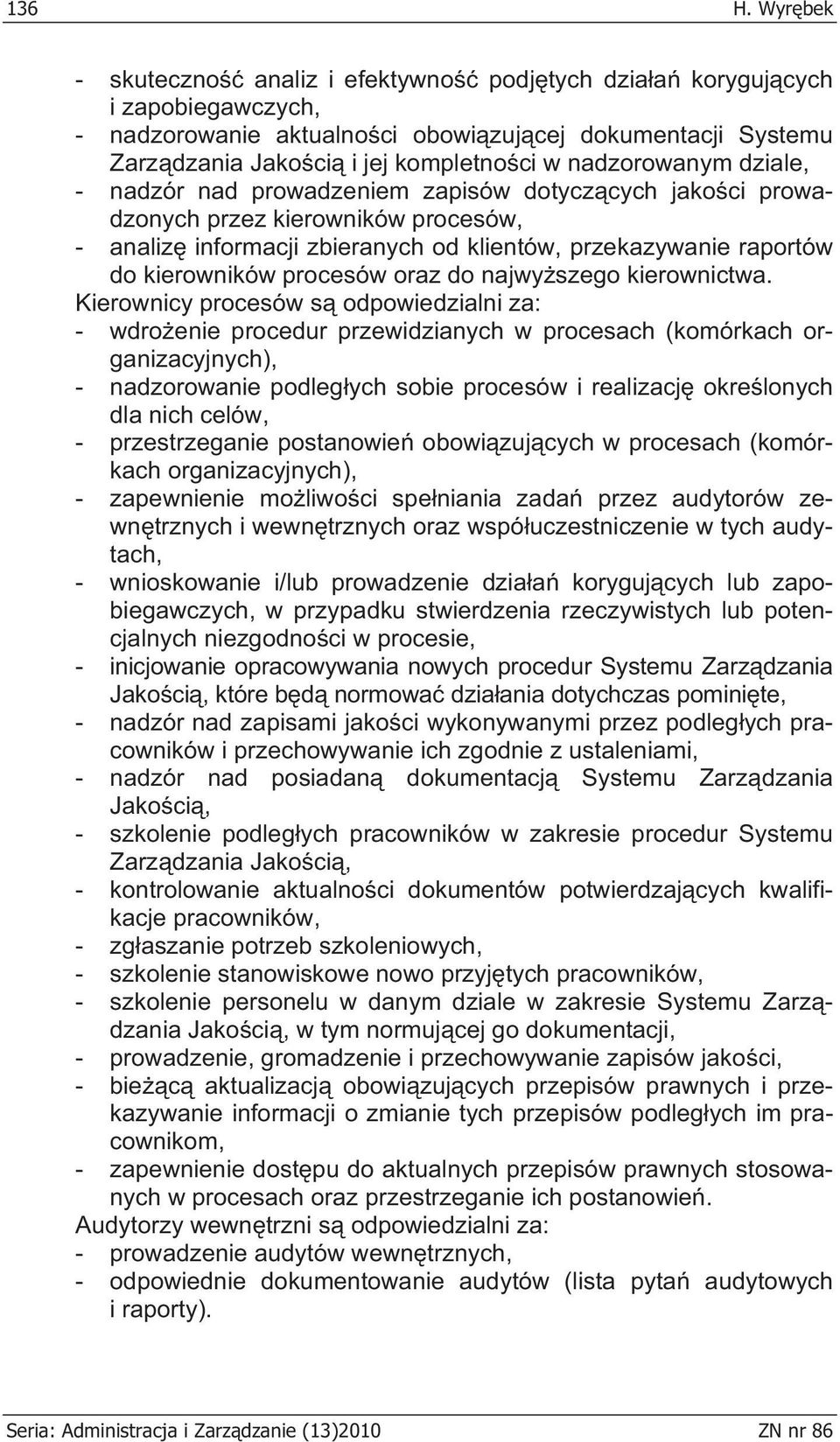 136 H. Wyrębek

- skuteczność analiz i efektywność podjętych działań korygujących i zapobiegawczych,
- nadzorowanie aktualności obowiązującej dokumentacji Systemu Zarządzania Jakością i jej kompletności w nadzorowanym dziale,
- nadzór nad prowadzeniem zapisów dotyczących jakości prowadzonych przez kierowników procesów,
- analizę informacji zbieranych od klientów, przekazywanie raportów do kierowników procesów oraz do najwyższego kierownictwa.
Kierownicy procesów są odpowiedzialni za:
- wdrożenie procedur przewidzianych w procesach (komórkach organizacyjnych),
- nadzorowanie podległych sobie procesów i realizację określonych dla nich celów,
- przestrzeganie postanowień obowiązujących w procesach (komórkach organizacyjnych),
- zapewnienie możliwości spełniania zadań przez audytorów zewnętrznych i wewnętrznych oraz współuczestniczenie w tych audytach,
- wnioskowanie i/lub prowadzenie działań korygujących lub zapobiegawczych, w przypadku stwierdzenia rzeczywistych lub potencjalnych niezgodności w procesie,
- inicjowanie opracowywania nowych procedur Systemu Zarządzania Jakością, które będą normować działania dotychczas pominięte,
- nadzór nad zapisami jakości wykonywanymi przez podległych pracowników i przechowywanie ich zgodnie z ustaleniami,
- nadzór nad posiadaną dokumentacją Systemu Zarządzania Jakością,
- szkolenie podległych pracowników w zakresie procedur Systemu Zarządzania Jakością,
- kontrolowanie aktualności dokumentów potwierdzających kwalifikacje pracowników,
- zgłaszanie potrzeb szkoleniowych,
- szkolenie stanowiskowe nowo przyjętych pracowników,
- szkolenie personelu w danym dziale w zakresie Systemu Zarządzania Jakością, w tym normującej go dokumentacji,
- prowadzenie, gromadzenie i przechowywanie zapisów jakości,
- bieżącą aktualizacją obowiązujących przepisów prawnych i przekazywanie informacji o zmianie tych przepisów podległych im pracownikom,
- zapewnienie dostępu do aktualnych przepisów prawnych stosowanych w procesach oraz przestrzeganie ich postanowień.
Audytorzy wewnętrzni są odpowiedzialni za:
- prowadzenie audytów wewnętrznych,
- odpowiednie dokumentowanie audytów (lista pytań audytowych i raporty).

Seria: Administracja i Zarządzanie (13)2010 ZN nr 86